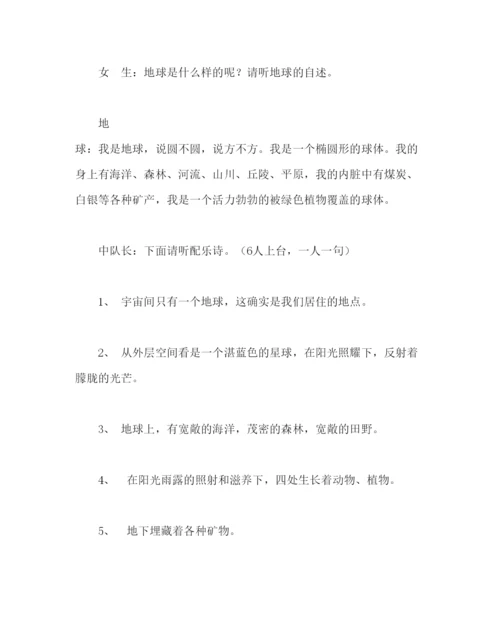 女　生：地球是什么样的呢？请听地球的自述。

地

球：我是地球，说圆不圆，说方不方。我是一个椭圆形的球体。我的身上有海洋、森林、河流、山川、丘陵、平原，我的内脏中有煤炭、白银等各种矿产，我是一个活力勃勃的被绿色植物覆盖的球体。

中队长：下面请听配乐诗。（6人上台，一人一句）

1、 宇宙间只有一个地球，这确实是我们居住的地点。

2、 从外层空间看是一个湛蓝色的星球，在阳光照耀下，反射着朦胧的光芒。

3、 地球上，有宽敞的海洋，茂密的森林，宽敞的田野。

4、 在阳光雨露的照射和滋养下，四处生长着动物、植物。

5、 地下埋藏着各种矿物。